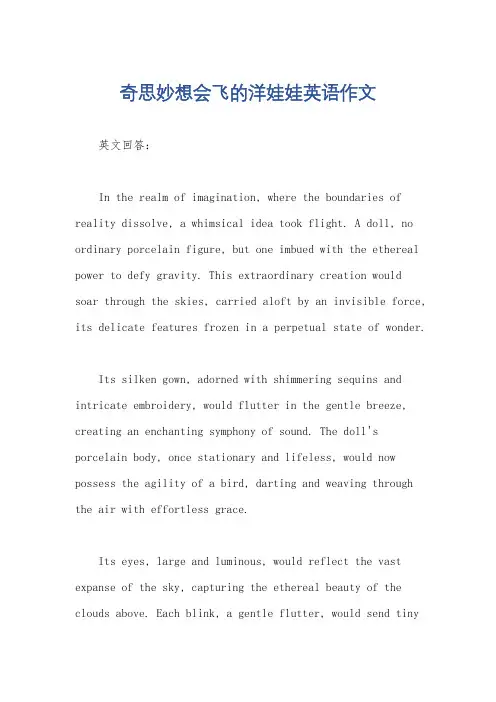 奇思妙想会飞的洋娃娃英语作文

英文回答：

In the realm of imagination, where the boundaries of reality dissolve, a whimsical idea took flight. A doll, no ordinary porcelain figure, but one imbued with the ethereal power to defy gravity. This extraordinary creation would soar through the skies, carried aloft by an invisible force, its delicate features frozen in a perpetual state of wonder.

Its silken gown, adorned with shimmering sequins and intricate embroidery, would flutter in the gentle breeze, creating an enchanting symphony of sound. The doll's porcelain body, once stationary and lifeless, would now possess the agility of a bird, darting and weaving through the air with effortless grace.

Its eyes, large and luminous, would reflect the vast expanse of the sky, capturing the ethereal beauty of the clouds above. Each blink, a gentle flutter, would send tiny